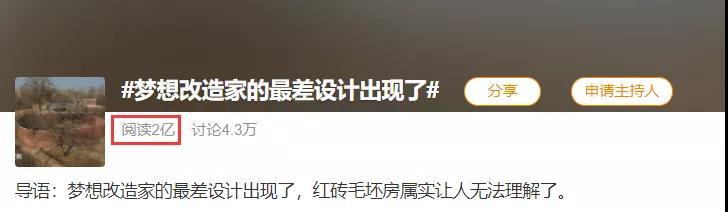 #梦想改造家的最差设计出现了#

分享

申请主持人

阅读2亿 讨论4.3万

导语：梦想改造家的最差设计出现了，红砖毛坯房属实让人无法理解了。